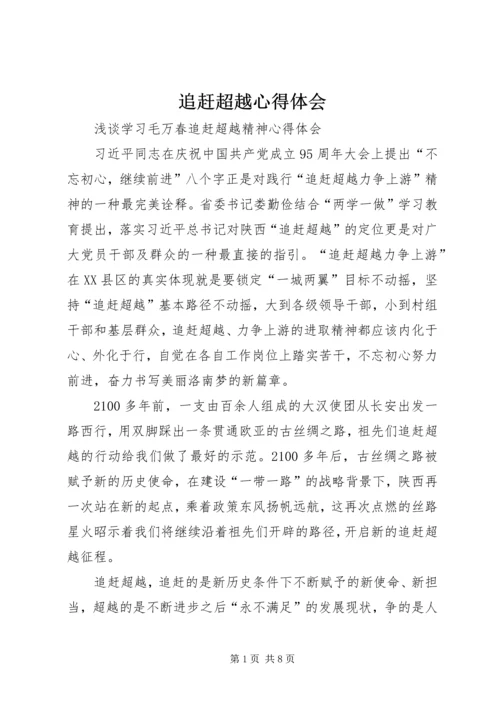 追赶超越心得体会

浅谈学习毛万春追赶超越精神心得体会

习近平同志在庆祝中国共产党成立95周年大会上提出“不忘初心，继续前进”八个字正是对践行“追赶超越力争上游”精神的一种最完美诠释。省委书记娄勤俭结合“两学一做”学习教育提出，落实习近平总书记对陕西“追赶超越”的定位更是对广大党员干部及群众的一种最直接的指引。“追赶超越力争上游”在XX县区的真实体现就是要锁定“一城两翼”目标不动摇，坚持“追赶超越”基本路径不动摇，大到各级领导干部，小到村组干部和基层群众，追赶超越、力争上游的进取精神都应该内化于心、外化于行，自觉在各自工作岗位上踏实苦干，不忘初心努力前进，奋力书写美丽洛南梦的新篇章。

2100多年前，一支由百余人组成的大汉使团从长安出发一路西行，用双脚踩出一条贯通欧亚的古丝绸之路，祖先们追赶超越的行动给我们做了最好的示范。2100多年后，古丝绸之路被赋予新的历史使命，在建设“一带一路”的战略背景下，陕西再一次站在新的起点，乘着政策东风扬帆远航，这再次点燃的丝路星火昭示着我们将继续沿着祖先们开辟的路径，开启新的追赶超越征程。

追赶超越，追赶的是新历史条件下不断赋予的新使命、新担当，超越的是不断进步之后“永不满足”的发展现状，争的是人

第1页 共8页